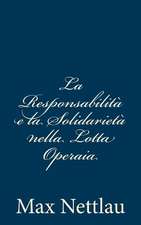 La Responsabilità e la Solidarietà nella Lotta Operaia

Max Nettlau